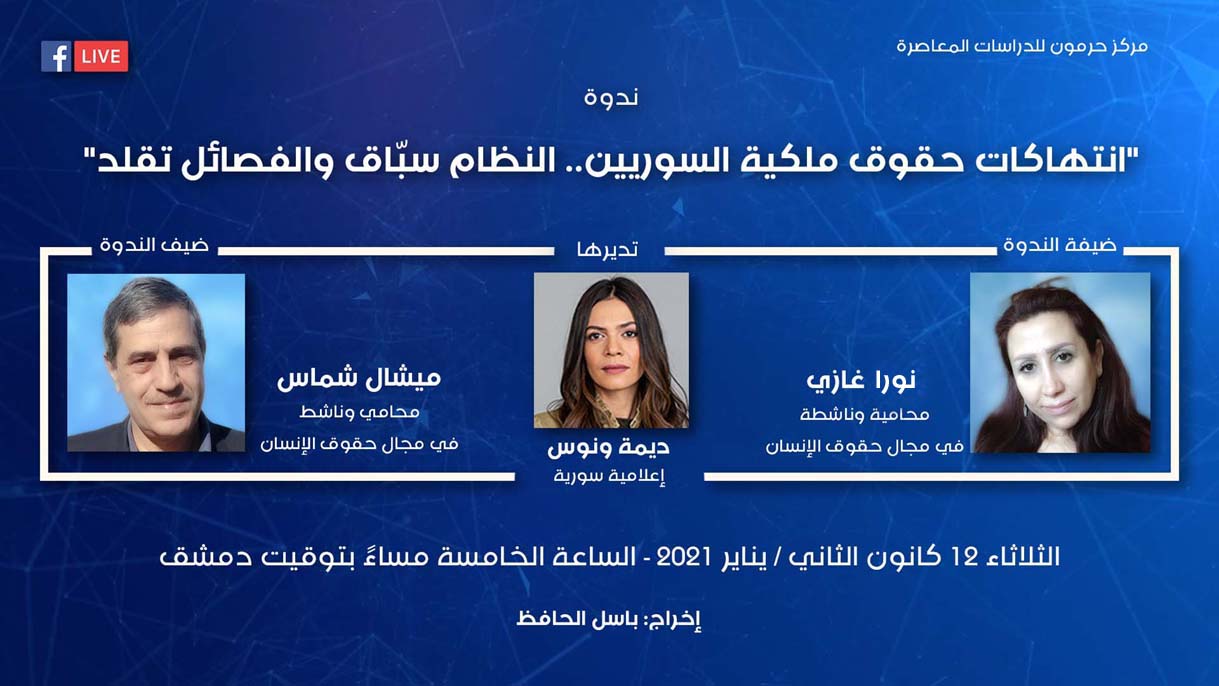 مركز حرمون للدراسات المعاصرة

LIVE

ندوة

"انتهاكات حقوق ملكية السوريين.. النظام سبّاق والفصائل تقلد"

ضيفة الندوة

نورا غازي
محامية وناشطة
في مجال حقوق الإنسان

تديرها

ديمة ونوس
إعلامية سورية

ضيف الندوة

ميشال شماس
محامي وناشط
في مجال حقوق الإنسان

الثلاثاء 12 كانون الثاني / يناير 2021 - الساعة الخامسة مساءً بتوقيت دمشق

إخراج: باسل الحافظ